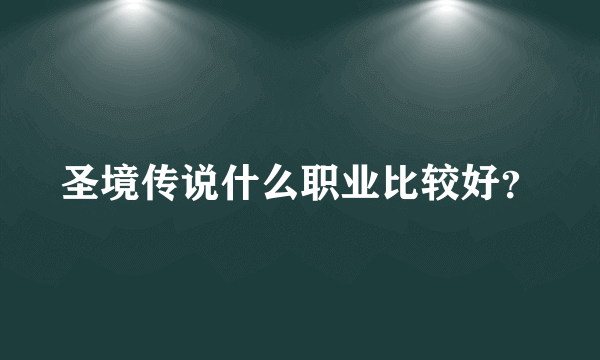 圣境传说什么职业比较好?